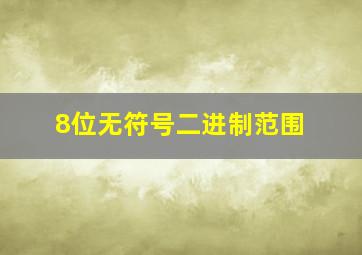 8位无符号二进制范围